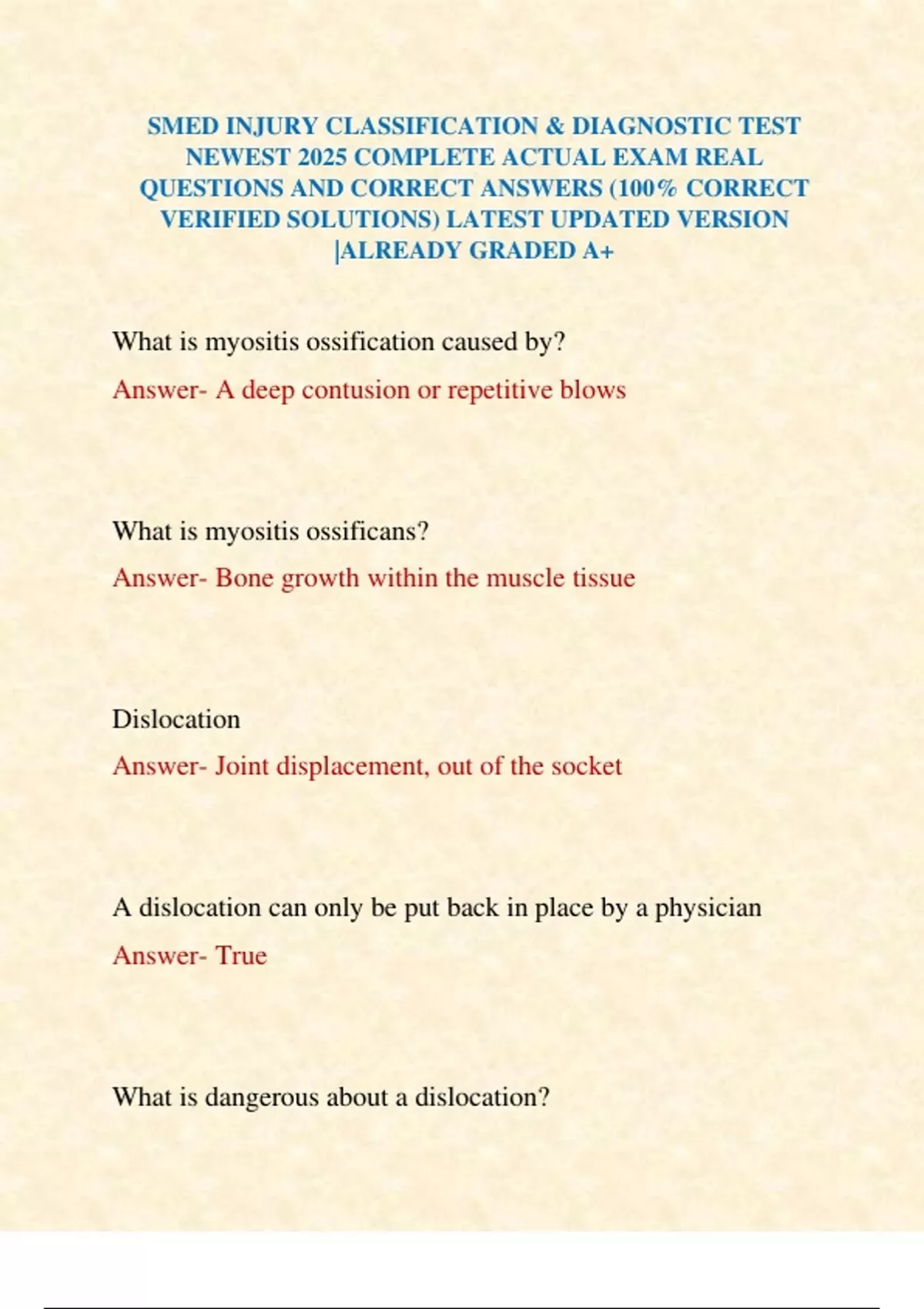 SMED INJURY CLASSIFICATION & DIAGNOSTIC TEST NEWEST 2025 COMPLETE ACTUAL EXAM REAL QUESTIONS AND CORRECT ANSWERS (100% CORRECT VERIFIED SOLUTIONS) LATEST UPDATED VERSION |ALREADY GRADED A+

What is myositis ossification caused by?

Answer- A deep contusion or repetitive blows

What is myositis ossificans?

Answer- Bone growth within the muscle tissue

Dislocation

Answer- Joint displacement, out of the socket

A dislocation can only be put back in place by a physician

Answer- True

What is dangerous about a dislocation?